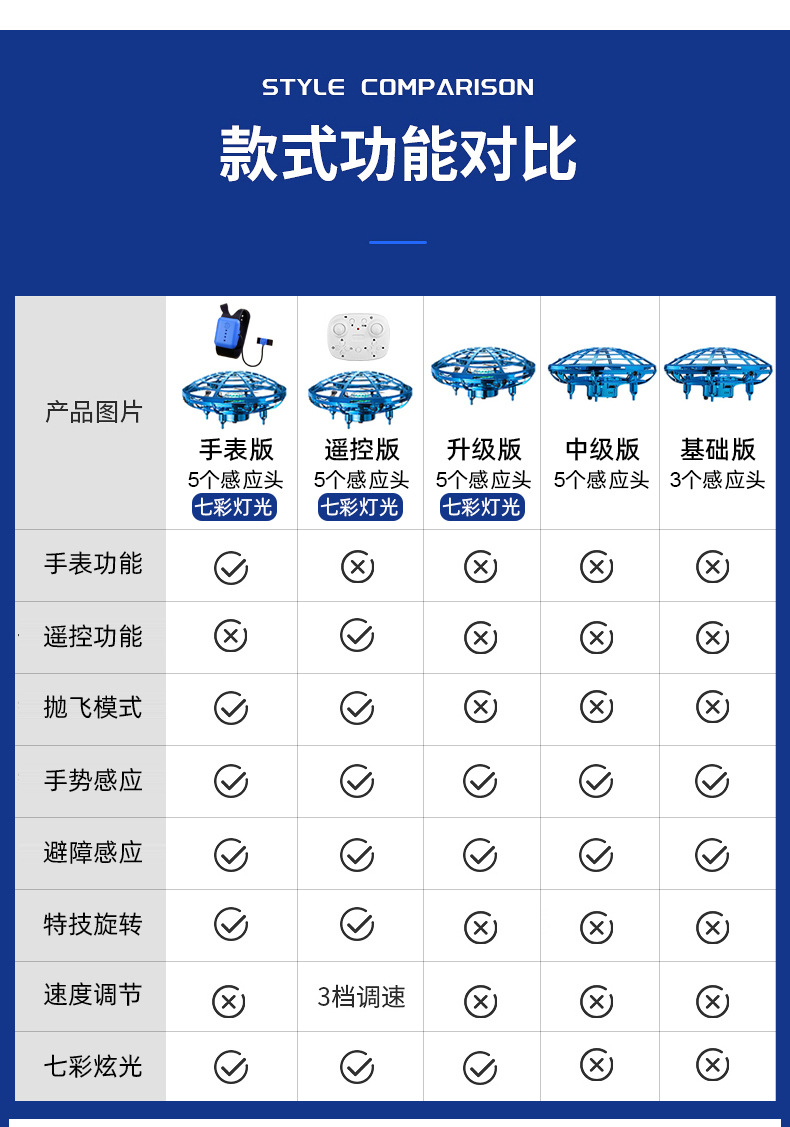 STYLE COMPARISON

款式功能对比

| 产品图片 | 手表版 5个感应头 七彩灯光 | 遥控版 5个感应头 七彩灯光 | 升级版 5个感应头 七彩灯光 | 中级版 5个感应头 | 基础版 3个感应头 |
|---|---|---|---|---|---|
| 手表功能 | ✓ | ✗ | ✗ | ✗ | ✗ |
| 遥控功能 | ✗ | ✓ | ✗ | ✗ | ✗ |
| 抛飞模式 | ✓ | ✓ | ✗ | ✗ | ✗ |
| 手势感应 | ✓ | ✓ | ✓ | ✓ | ✓ |
| 避障感应 | ✓ | ✓ | ✓ | ✓ | ✓ |
| 特技旋转 | ✓ | ✓ | ✗ | ✗ | ✗ |
| 速度调节 | ✗ | 3档调速 | ✗ | ✗ | ✗ |
| 七彩炫光 | ✓ | ✓ | ✓ | ✗ | ✗ |